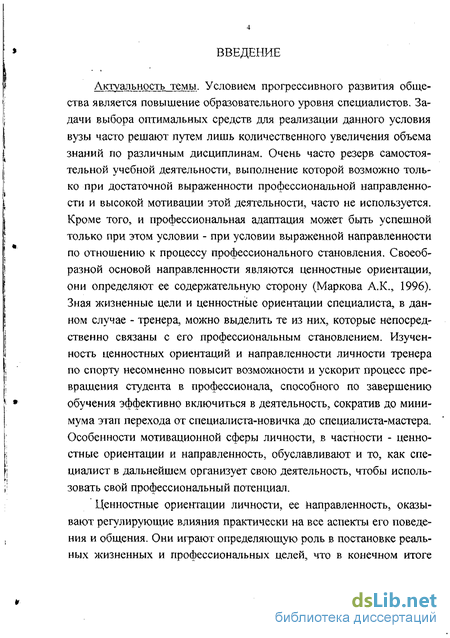 4

ВВЕДЕНИЕ

Актуальность темы. Условием прогрессивного развития общества является повышение образовательного уровня специалистов. Задачи выбора оптимальных средств для реализации данного условия вузы часто решают путем лишь количественного увеличения объема знаний по различным дисциплинам. Очень часто резерв самостоятельной учебной деятельности, выполнение которой возможно только при достаточной выраженности профессиональной направленности и высокой мотивации этой деятельности, часто не используется. Кроме того, и профессиональная адаптация может быть успешной только при этом условии - при условии выраженной направленности по отношению к процессу профессионального становления. Своеобразной основой направленности являются ценностные ориентации, они определяют ее содержательную сторону (Маркова А.К., 1996). Зная жизненные цели и ценностные ориентации специалиста, в данном случае - тренера, можно выделить те из них, которые непосредственно связаны с его профессиональным становлением. Изученность ценностных ориентаций и направленности личности тренера по спорту несомненно повысит возможности и ускорит процесс превращения студента в профессионала, способного по завершению обучения эффективно включиться в деятельность, сократив до минимума этап перехода от специалиста-новичка до специалиста-мастера. Особенности мотивационной сферы личности, в частности - ценностные ориентации и направленность, обуславливают и то, как специалист в дальнейшем организует свою деятельность, чтобы использовать свой профессиональный потенциал.

Ценностные ориентации личности, ее направленность, оказывают регулирующие влияния практически на все аспекты его поведения и общения. Они играют определяющую роль в постановке реальных жизненных и профессиональных целей, что в конечном итоге

dsLib.net
библиотека диссертаций